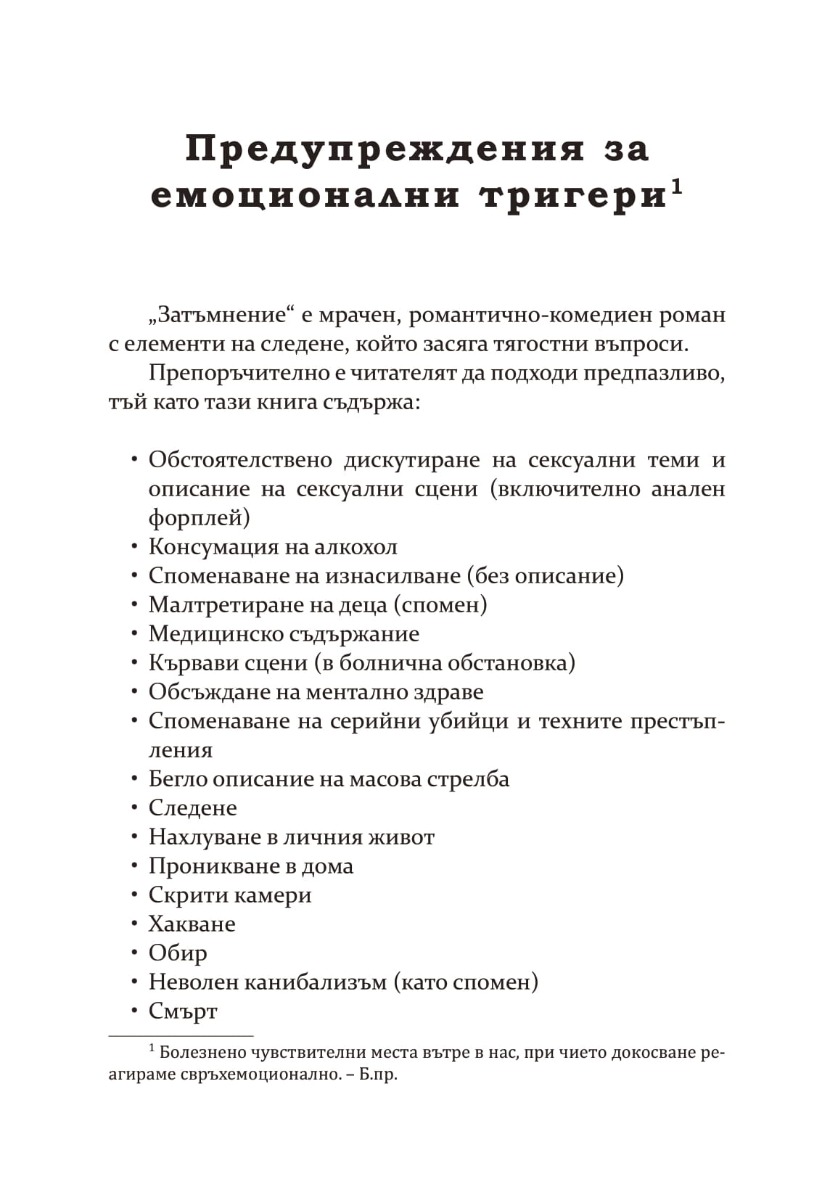 Предупреждения за емоционални тригери$^1$

„Затъмнение“ е мрачен, романтично-комедиен роман с елементи на следене, който засяга тягостни въпроси.

Препоръчително е читателят да подходи предпазливо, тъй като тази книга съдържа:

• Обстоятелствено дискутиране на сексуални теми и описание на сексуални сцени (включително анален форплей)
• Консумация на алкохол
• Споменаване на изнасилване (без описание)
• Малтретиране на деца (спомен)
• Медицинско съдържание
• Кървави сцени (в болнична обстановка)
• Обсъждане на ментално здраве
• Споменаване на серийни убийци и техните престъпления
• Бегло описание на масова стрелба
• Следене
• Нахлуване в личния живот
• Проникване в дома
• Скрити камери
• Хакване
• Обир
• Неволен канибализъм (като спомен)
• Смърт

$^1$ Болезнено чувствителни места вътре в нас, при чието докосване реагираме свръхемоционално. – Б.пр.